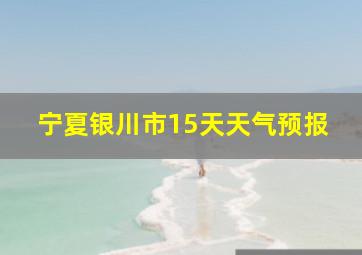 宁夏银川市15天天气预报